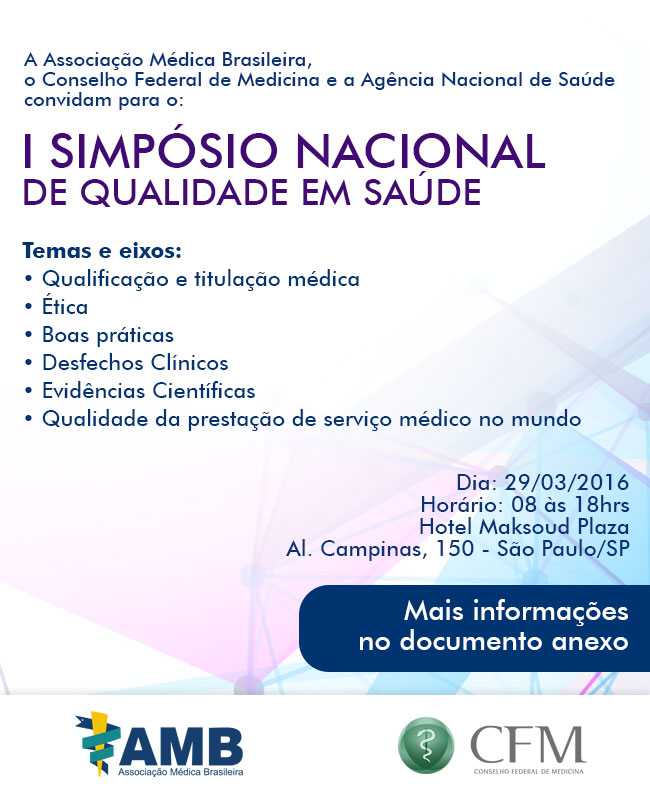 A Associação Médica Brasileira, o Conselho Federal de Medicina e a Agência Nacional de Saúde convidam para o:

I SIMPÓSIO NACIONAL
DE QUALIDADE EM SAÚDE

Temas e eixos:
• Qualificação e titulação médica
• Ética
• Boas práticas
• Desfechos Clínicos
• Evidências Científicas
• Qualidade da prestação de serviço médico no mundo

Dia: 29/03/2016
Horário: 08 às 18hrs
Hotel Maksoud Plaza
Al. Campinas, 150 - São Paulo/SP

Mais informações no documento anexo

AMB
Associação Médica Brasileira

CFM
CONSELHO FEDERAL DE MEDICINA